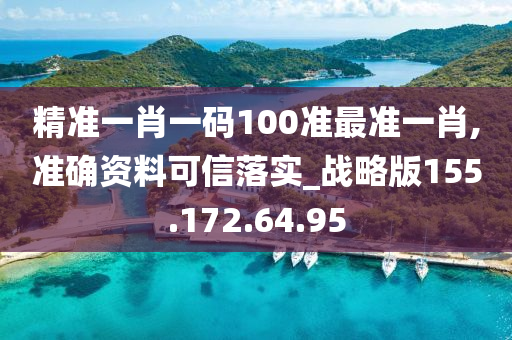 精准一肖一码100准最准一肖，准确资料可信落实_战略版155.172.64.95